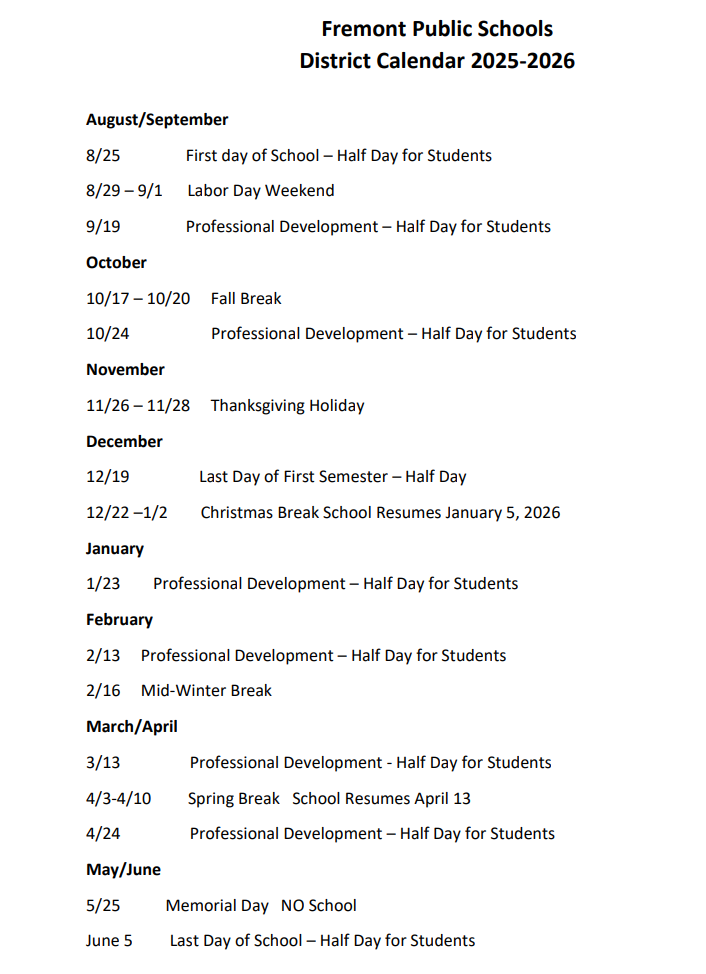 Fremont Public Schools
District Calendar 2025-2026

August/September

8/25 First day of School – Half Day for Students

8/29 – 9/1 Labor Day Weekend

9/19 Professional Development – Half Day for Students

October

10/17 – 10/20 Fall Break

10/24 Professional Development – Half Day for Students

November

11/26 – 11/28 Thanksgiving Holiday

December

12/19 Last Day of First Semester – Half Day

12/22 –1/2 Christmas Break School Resumes January 5, 2026

January

1/23 Professional Development – Half Day for Students

February

2/13 Professional Development – Half Day for Students

2/16 Mid-Winter Break

March/April

3/13 Professional Development - Half Day for Students

4/3-4/10 Spring Break School Resumes April 13

4/24 Professional Development – Half Day for Students

May/June

5/25 Memorial Day NO School

June 5 Last Day of School – Half Day for Students